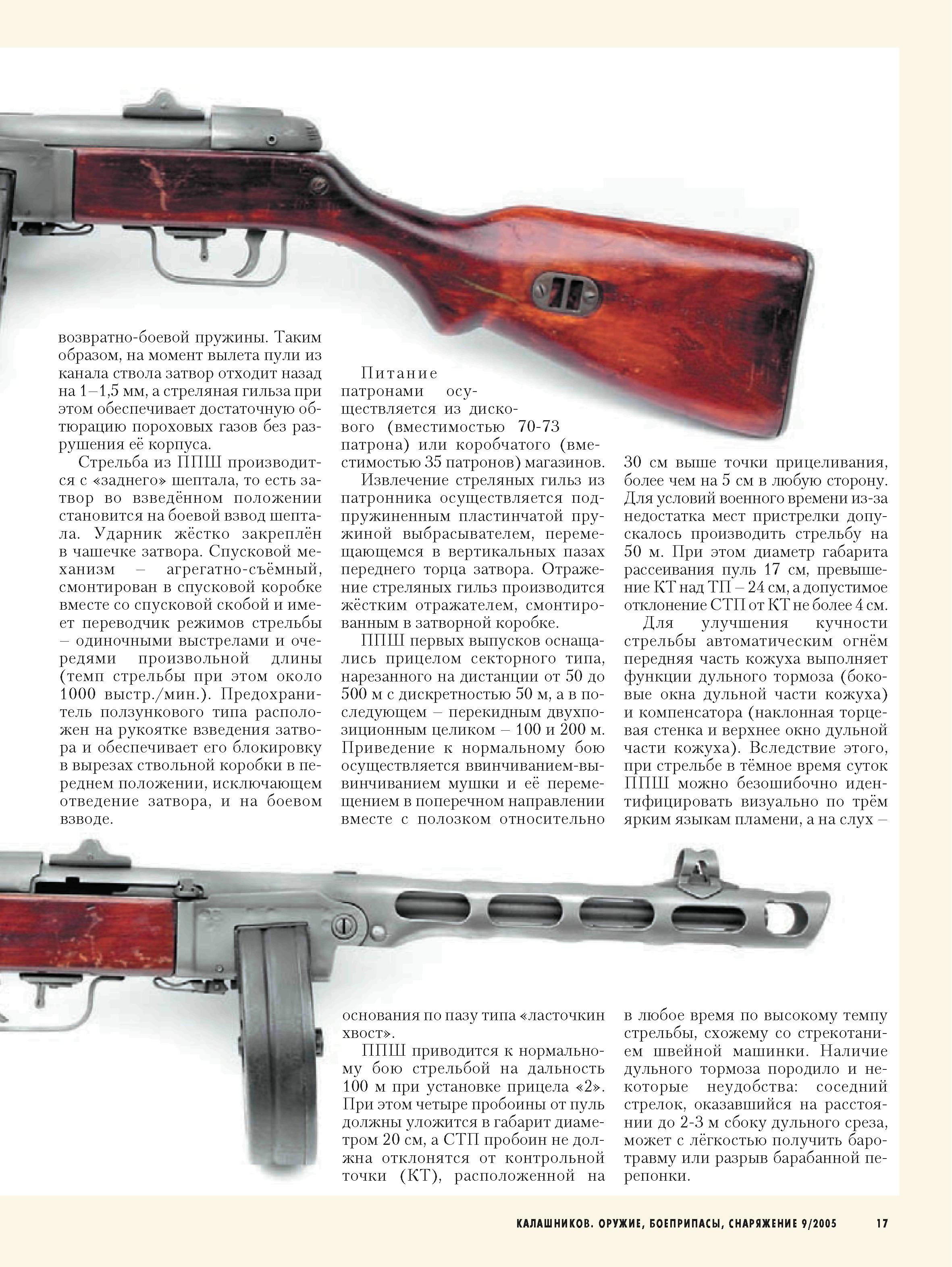 возвратно-боевой пружины. Таким образом, на момент вылета пули из канала ствола затвор отходит назад на 1–1,5 мм, а стреляная гильза при этом обеспечивает достаточную обтюрацию пороховых газов без разрушения её корпуса.

Стрельба из ППШ производится с «заднего» шептала, то есть затвор во взведённом положении становится на боевой взвод шептала. Ударник жёстко закреплён в чашечке затвора. Спусковой механизм – агрегатно-съёмный, смонтирован в спусковой коробке вместе со спусковой скобой и имеет переводчик режимов стрельбы – одиночными выстрелами и очередями произвольной длины (темп стрельбы при этом около 1000 выстр./мин.). Предохранитель ползункового типа расположен на рукоятке взведения затвора и обеспечивает его блокировку в вырезах ствольной коробки в переднем положении, исключающем отведение затвора, и на боевом взводе.

Питание патронами осуществляется из дискового (вместимостью 70-73 патрона) или коробчатого (вместимостью 35 патронов) магазинов.

Извлечение стреляных гильз из патронника осуществляется подпружиненным пластинчатой пружиной выбрасывателем, перемещающемся в вертикальных пазах переднего торца затвора. Отражение стреляных гильз производится жёстким отражателем, смонтированным в затворной коробке.

ППШ первых выпусков оснащались прицелом секторного типа, нарезанного на дистанции от 50 до 500 м с дискретностью 50 м, а в последующем – перекидным двухпозиционным целиком – 100 и 200 м. Приведение к нормальному бою осуществляется ввинчиванием-вывинчиванием мушки и её перемещением в поперечном направлении вместе с полозком относительно основания по пазу типа «ласточкин хвост».

ППШ приводится к нормальному бою стрельбой на дальность 100 м при установке прицела «2». При этом четыре пробоины от пуль должны уложится в габарит диаметром 20 см, а СТП пробоин не должна отклонятся от контрольной точки (КТ), расположенной на 30 см выше точки прицеливания, более чем на 5 см в любую сторону. Для условий военного времени из-за недостатка мест пристрелки допускалось производить стрельбу на 50 м. При этом диаметр габарита рассеивания пуль 17 см, превышение КТ над ТП – 24 см, а допустимое отклонение СТП от КТ не более 4 см.

Для улучшения кучности стрельбы автоматическим огнём передняя часть кожуха выполняет функции дульного тормоза (боковые окна дульной части кожуха) и компенсатора (наклонная торцевая стенка и верхнее окно дульной части кожуха). Вследствие этого, при стрельбе в тёмное время суток ППШ можно безошибочно идентифицировать визуально по трём ярким языкам пламени, а на слух – в любое время по высокому темпу стрельбы, схожему со стрекотанием швейной машинки. Наличие дульного тормоза породило и некоторые неудобства: соседний стрелок, оказавшийся на расстоянии до 2-3 м сбоку дульного среза, может с лёгкостью получить баротравму или разрыв барабанной перепонки.

КАЛАШНИКОВ. ОРУЖИЕ, БОЕПРИПАСЫ, СНАРЯЖЕНИЕ 9/2005 17